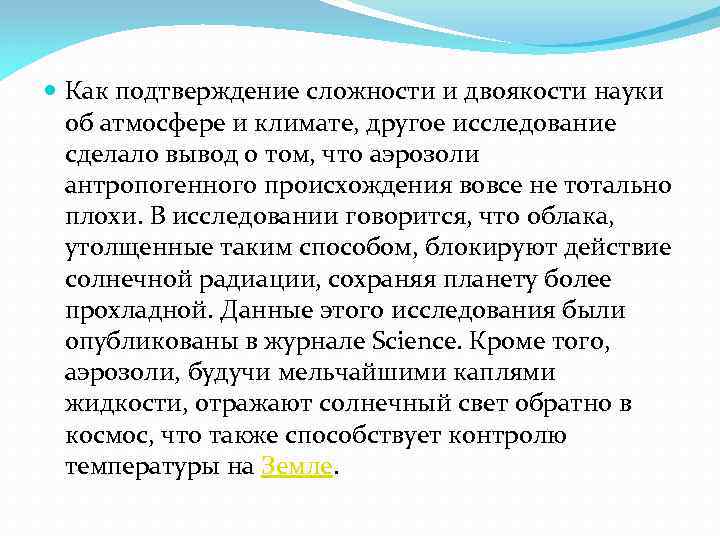 Как подтверждение сложности и двоякости науки об атмосфере и климате, другое исследование сделало вывод о том, что аэрозоли антропогенного происхождения вовсе не тотально плохи. В исследовании говорится, что облака, утолщенные таким способом, блокируют действие солнечной радиации, сохраняя планету более прохладной. Данные этого исследования были опубликованы в журнале Science. Кроме того, аэрозоли, будучи мельчайшими каплями жидкости, отражают солнечный свет обратно в космос, что также способствует контролю температуры на Земле.